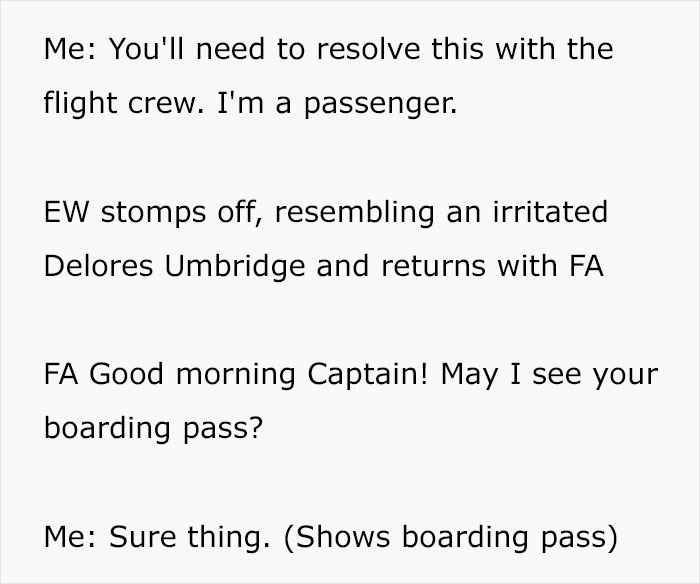 Me: You'll need to resolve this with the flight crew. I'm a passenger.

EW stomps off, resembling an irritated Delores Umbridge and returns with FA

FA Good morning Captain! May I see your boarding pass?

Me: Sure thing. (Shows boarding pass)